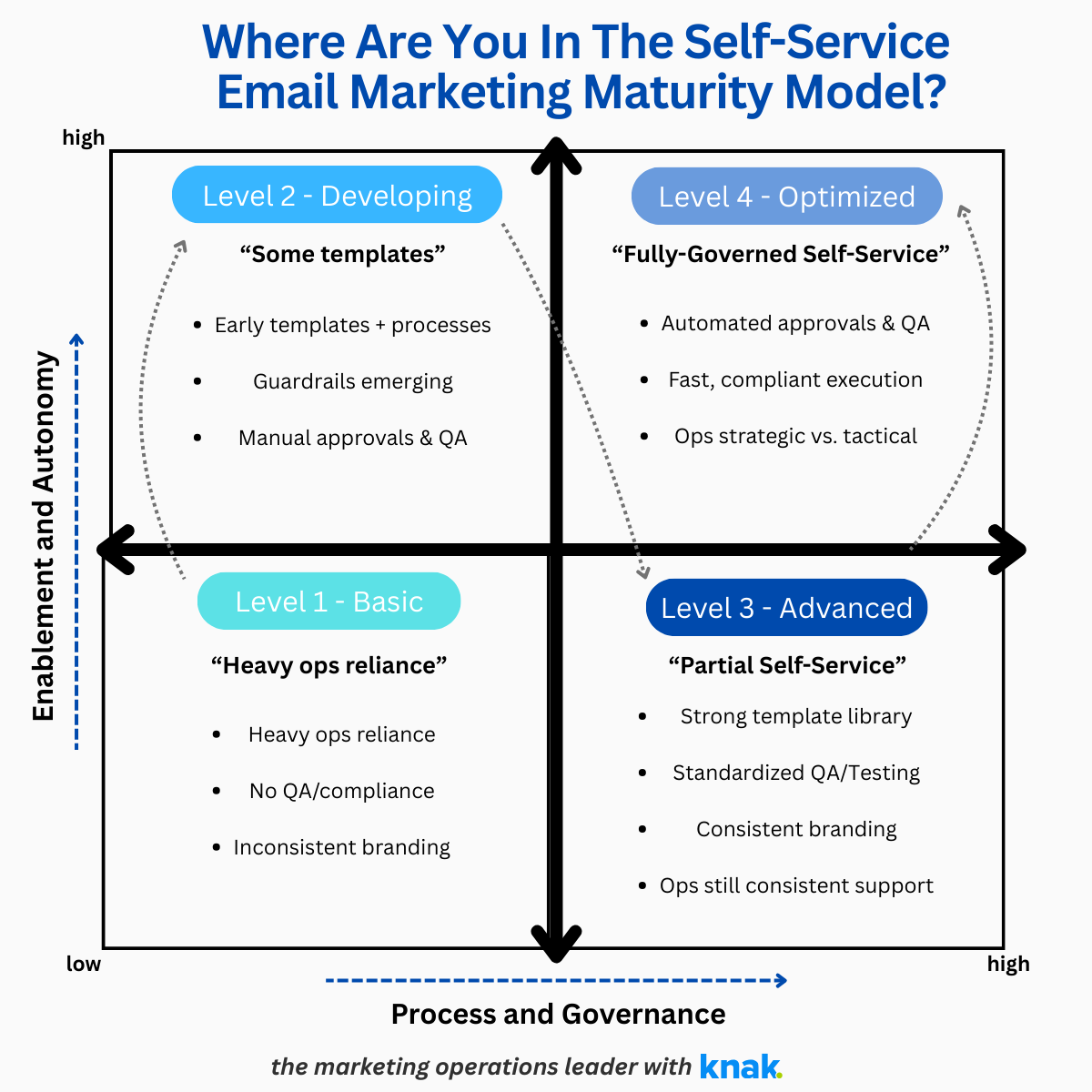 Where Are You In The Self-Service Email Marketing Maturity Model?

high

Enablement and Autonomy

Level 2 - Developing

“Some templates”

- Early templates + processes
- Guardrails emerging
- Manual approvals & QA

Level 4 - Optimized

“Fully-Governed Self-Service”

- Automated approvals & QA
- Fast, compliant execution
- Ops strategic vs. tactical

Level 1 - Basic

“Heavy ops reliance”

- Heavy ops reliance
- No QA/compliance
- Inconsistent branding

Level 3 - Advanced

“Partial Self-Service”

- Strong template library
- Standardized QA/Testing
- Consistent branding
- Ops still consistent support

low

high

Process and Governance

the marketing operations leader with knak.